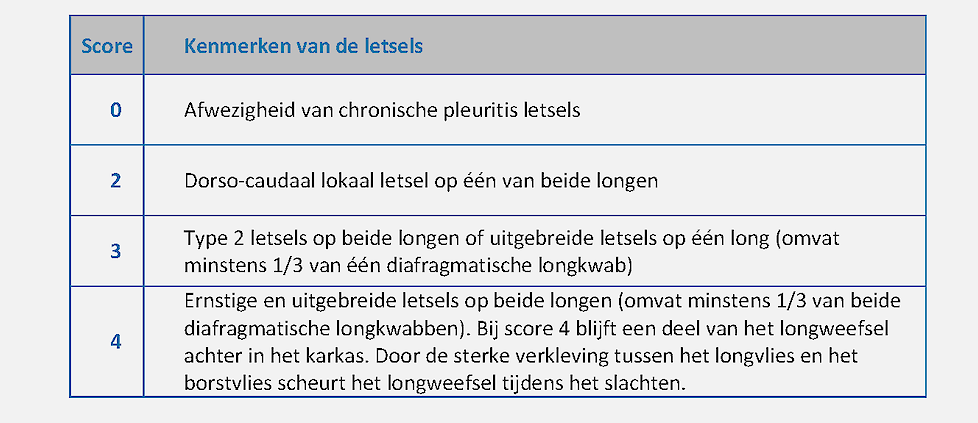 | Score | Kenmerken van de letsels |
|---|---|
| 0 | Afwezigheid van chronische pleuritis letsels |
| 2 | Dorso-caudaal lokaal letsel op één van beide longen |
| 3 | Type 2 letsels op beide longen of uitgebreide letsels op één long (omvat minstens 1/3 van één diafragmatische longkwab) |
| 4 | Ernstige en uitgebreide letsels op beide longen (omvat minstens 1/3 van beide diafragmatische longkwabben). Bij score 4 blijft een deel van het longweefsel achter in het karkas. Door de sterke verkleving tussen het longvlies en het borstvlies scheurt het longweefsel tijdens het slachten. |